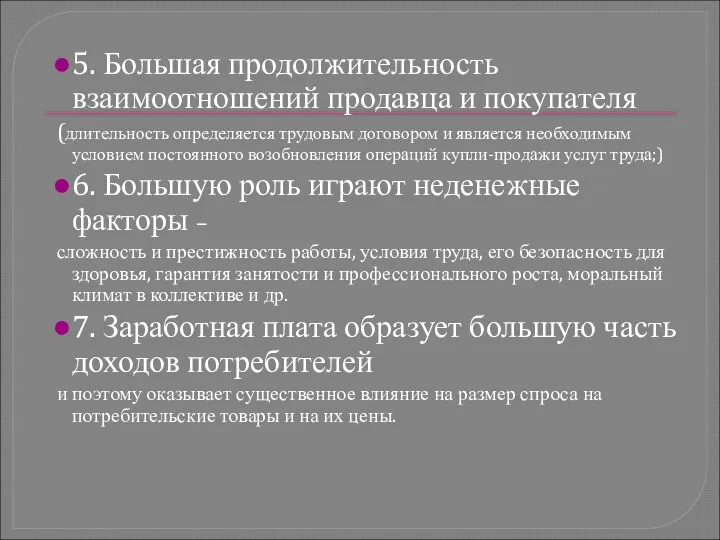 5. Большая продолжительность взаимоотношений продавца и покупателя

(длительность определяется трудовым договором и является необходимым условием постоянного возобновления операций купли-продажи услуг труда;)

6. Большую роль играют неденежные факторы -

сложность и престижность работы, условия труда, его безопасность для здоровья, гарантия занятости и профессионального роста, моральный климат в коллективе и др.

7. Заработная плата образует большую часть доходов потребителей

и поэтому оказывает существенное влияние на размер спроса на потребительские товары и на их цены.